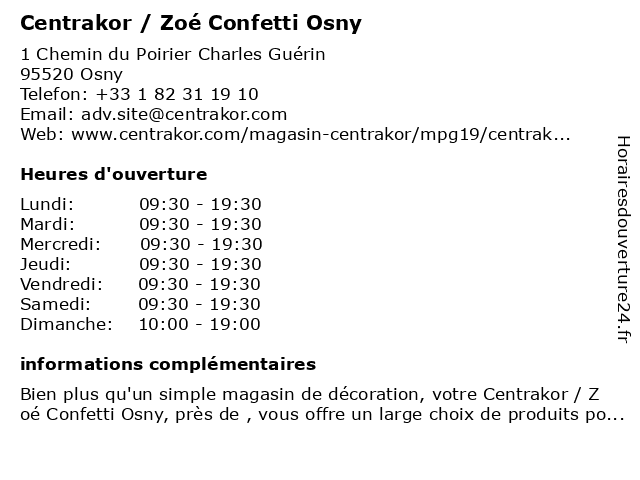 Centrakor / Zoé Confetti Osny

1 Chemin du Poirier Charles Guérin
95520 Osny
Telefon: +33 1 82 31 19 10
Email: adv.site@centrakor.com
Web: www.centrakor.com/magasin-centrakor/mpg19/centrak...

Heures d'ouverture

| Lundi: | 09:30 - 19:30 |
|---|---|
| Mardi: | 09:30 - 19:30 |
| Mercredi: | 09:30 - 19:30 |
| Jeudi: | 09:30 - 19:30 |
| Vendredi: | 09:30 - 19:30 |
| Samedi: | 09:30 - 19:30 |
| Dimanche: | 10:00 - 19:00 |

informations complémentaires

Bien plus qu'un simple magasin de décoration, votre Centrakor / Z oé Confetti Osny, près de , vous offre un large choix de produits po...

Horairesdouverture24.fr